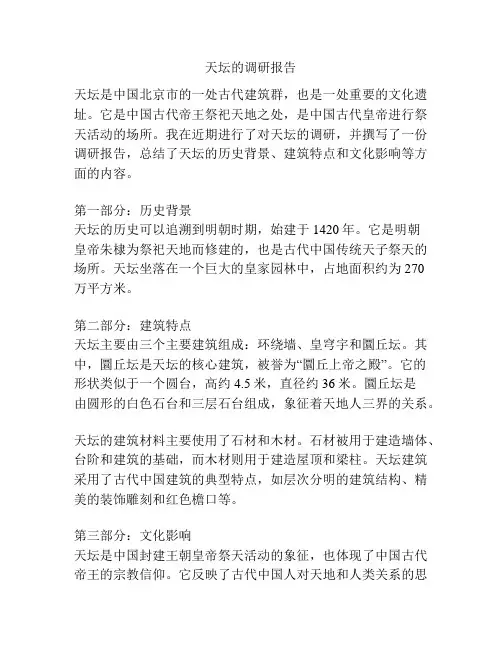 天坛的调研报告

天坛是中国北京市的一处古代建筑群，也是一处重要的文化遗址。它是中国古代帝王祭祀天地之处，是中国古代皇帝进行祭天活动的场所。我在近期进行了对天坛的调研，并撰写了一份调研报告，总结了天坛的历史背景、建筑特点和文化影响等方面的内容。

第一部分：历史背景
天坛的历史可以追溯到明朝时期，始建于 1420 年。它是明朝皇帝朱棣为祭祀天地而修建的，也是古代中国传统天子祭天的场所。天坛坐落在一个巨大的皇家园林中，占地面积约为 270 万平方米。

第二部分：建筑特点
天坛主要由三个主要建筑组成：环绕墙、皇穹宇和圜丘坛。其中，圜丘坛是天坛的核心建筑，被誉为“圜丘上帝之殿”。它的形状类似于一个圆台，高约 4.5 米，直径约 36 米。圜丘坛是由圆形的白色石台和三层石台组成，象征着天地人三界的关系。

天坛的建筑材料主要使用了石材和木材。石材被用于建造墙体、台阶和建筑的基础，而木材则用于建造屋顶和梁柱。天坛建筑采用了古代中国建筑的典型特点，如层次分明的建筑结构、精美的装饰雕刻和红色檐口等。

第三部分：文化影响
天坛是中国封建王朝皇帝祭天活动的象征，也体现了中国古代帝王的宗教信仰。它反映了古代中国人对天地和人类关系的思